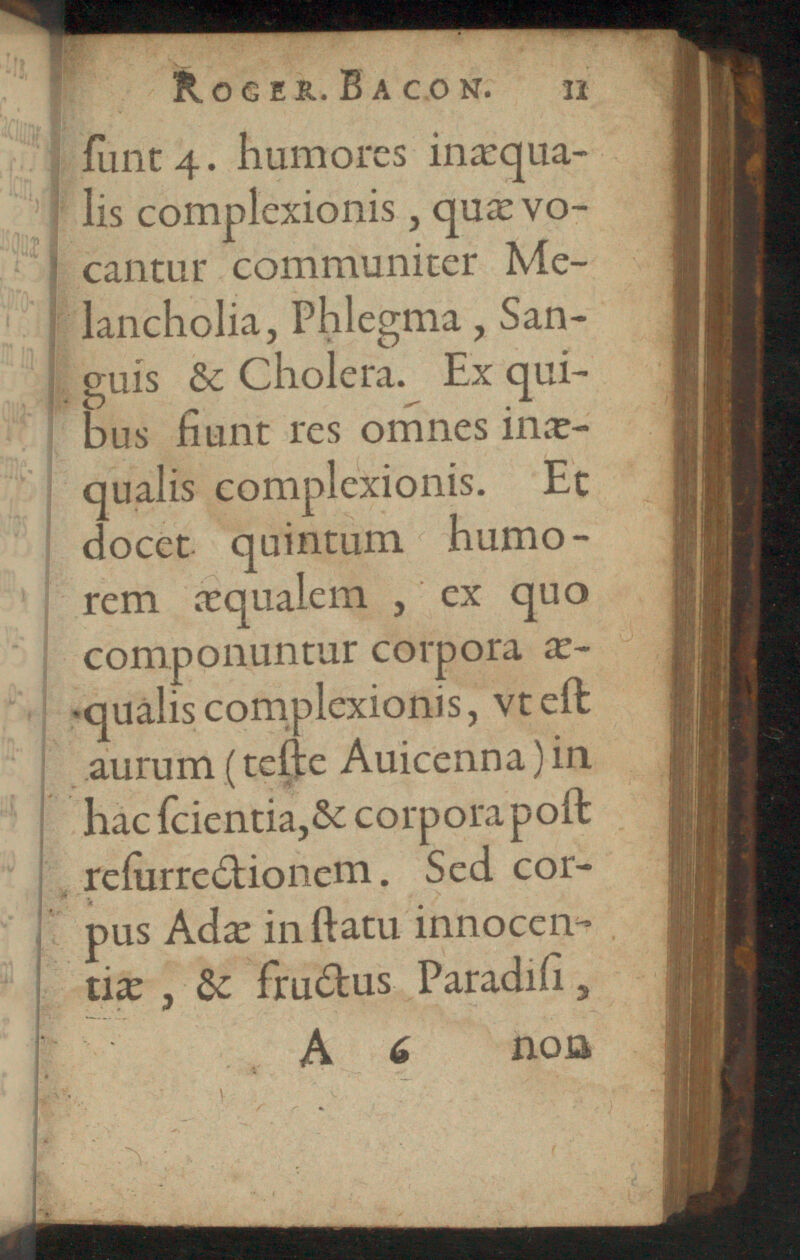 Roger. Bacon. 11

ſunt 4. humores inæqualis complexionis, quæ vocantur communiter Melancholia, Phlegma, Sanguis & Cholera. Ex quibus fiunt res omnes inæqualis complexionis. Et docet quintum humorem æqualem, ex quo componuntur corpora æqualis complexionis, vt eſt aurum (teſte Auicenna) in hac ſcientia, & corpora poſt reſurrectionem. Sed corpus Adæ in ſtatu innocentiæ, & fructus Paradiſi,

A 6 non